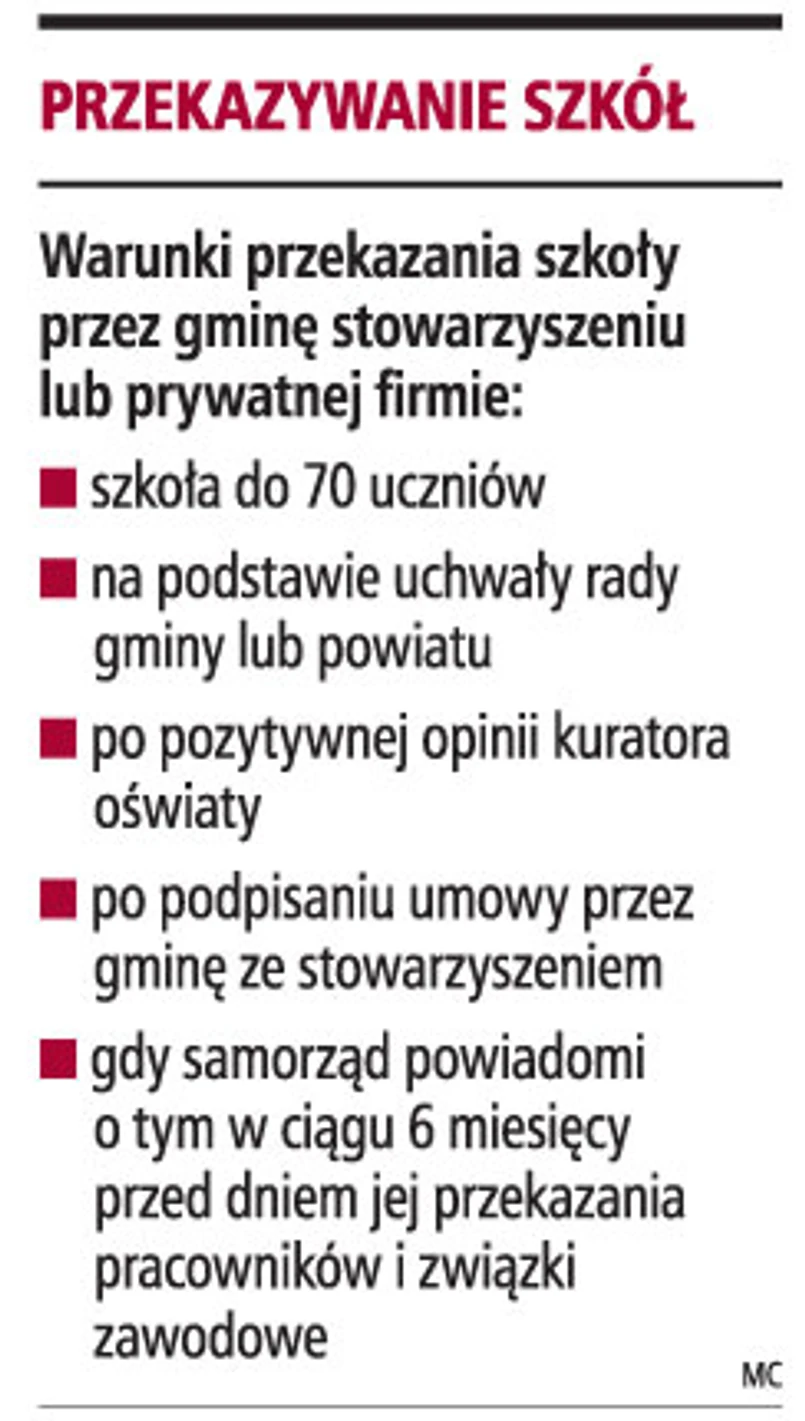 PRZEKAZYWANIE SZKÓŁ

Warunki przekazania szkoły przez gminę stowarzyszeniu lub prywatnej firmie:

• szkoła do 70 uczniów
• na podstawie uchwały rady gminy lub powiatu
• po pozytywnej opinii kuratora oświaty
• po podpisaniu umowy przez gminę ze stowarzyszeniem
• gdy samorząd powiadomi o tym w ciągu 6 miesięcy przed dniem jej przekazania pracowników i związki zawodowe

MC